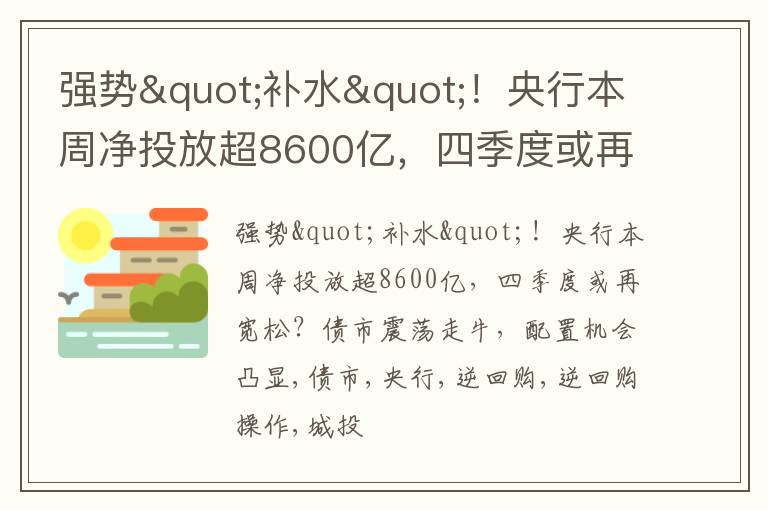 强势&quot;补水&quot;！央行本周净投放超8600亿，四季度或再

强势&quot;补水&quot;！央行本周净投放超8600亿，四季度或再宽松？债市震荡走牛，配置机会凸显，债市，央行，逆回购，逆回购操作，城投